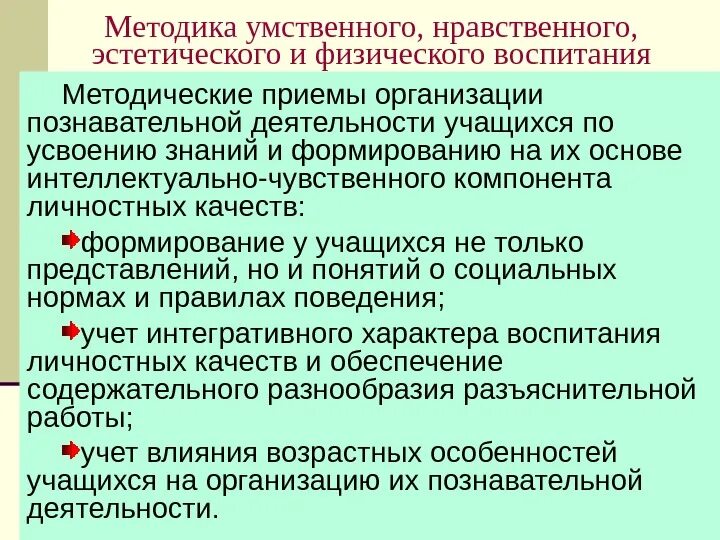 Методика умственного, нравственного, эстетического и физического воспитания

Методические приемы организации познавательной деятельности учащихся по усвоению знаний и формированию на их основе интеллектуально-чувственного компонента личностных качеств:

формирование у учащихся не только представлений, но и понятий о социальных нормах и правилах поведения;

учет интегративного характера воспитания личностных качеств и обеспечение содержательного разнообразия разъяснительной работы;

учет влияния возрастных особенностей учащихся на организацию их познавательной деятельности.